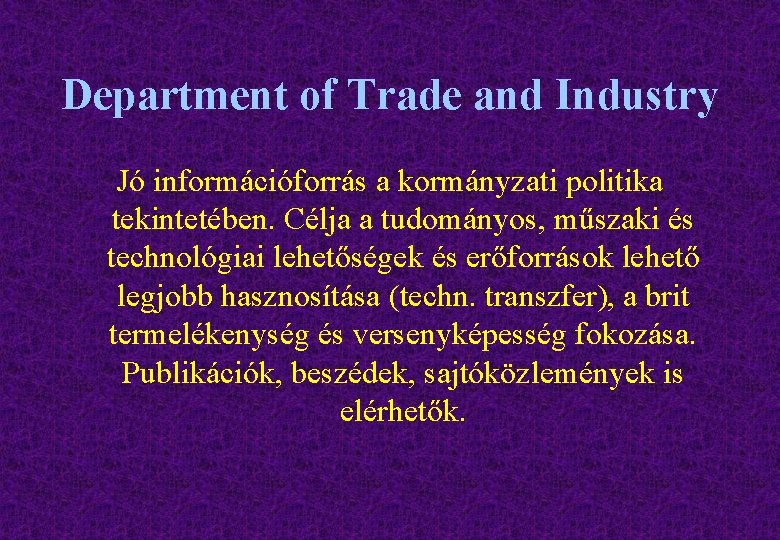 Department of Trade and Industry

Jó információforrás a kormányzati politika tekintetében. Célja a tudományos, műszaki és technológiai lehetőségek és erőforrások lehető legjobb hasznosítása (techn. transzfer), a brit termelékenység és versenyképesség fokozása. Publikációk, beszédek, sajtóközlemények is elérhetők.